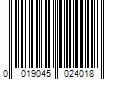 0 019045 024018